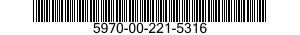 5970-00-221-5316